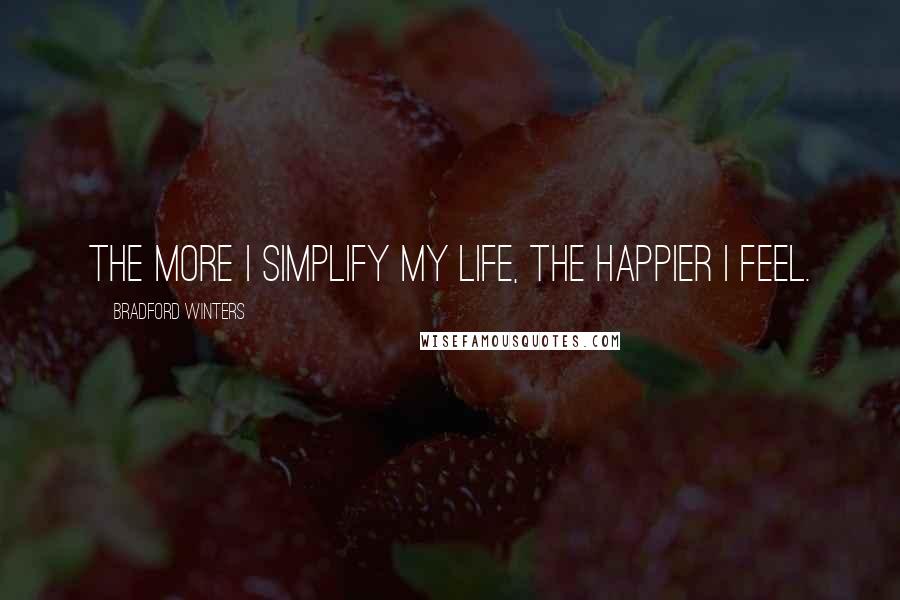 THE MORE I SIMPLIFY MY LIFE, THE HAPPIER I FEEL.

BRADFORD WINTERS

WISEFAMOUSQUOTES.COM